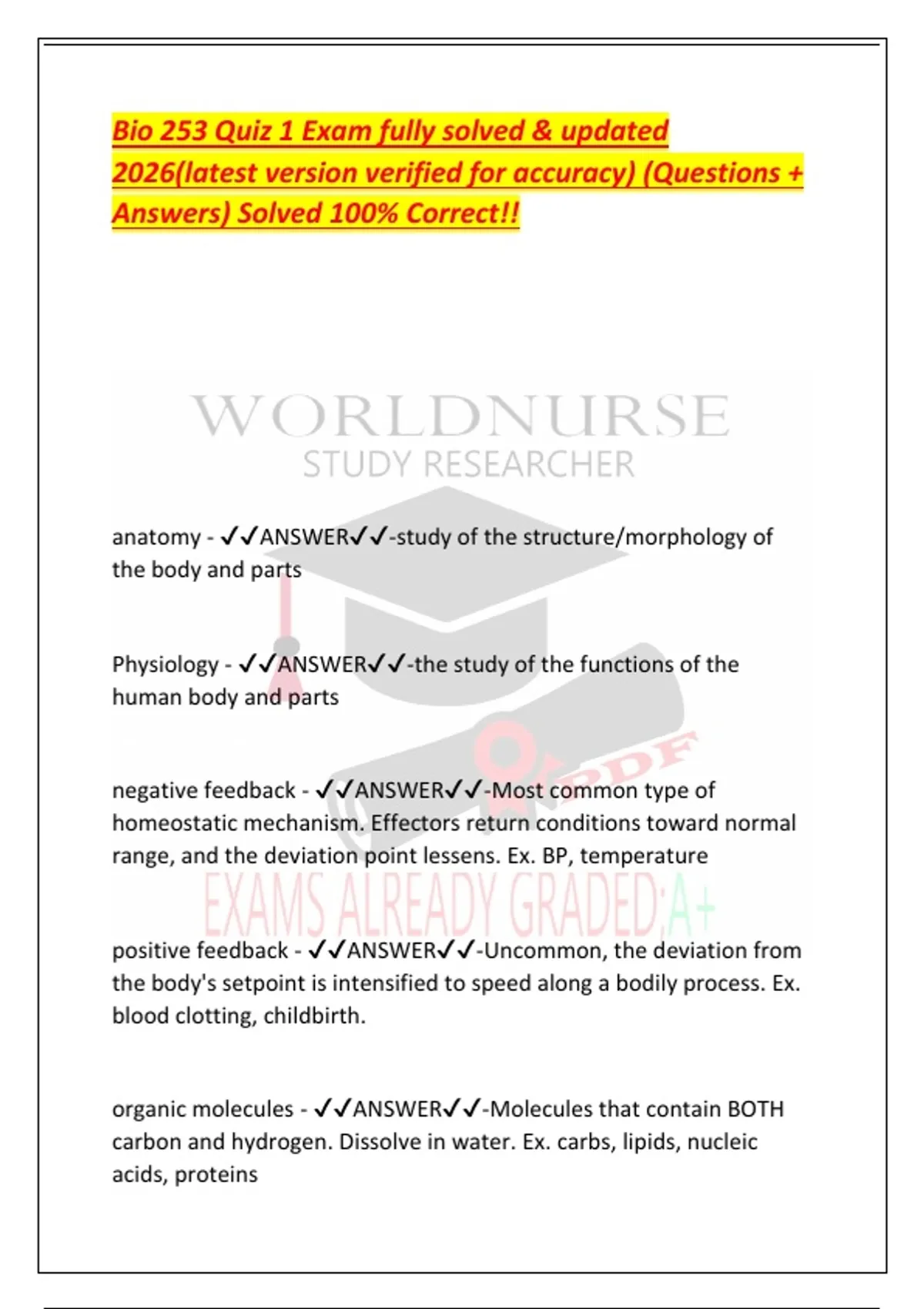 Bio 253 Quiz 1 Exam fully solved & updated 2026(latest version verified for accuracy) (Questions + Answers) Solved 100% Correct!!

WORLDNURSE
STUDY RESEARCHER

anatomy - ✓✓ANSWER✓✓-study of the structure/morphology of the body and parts

Physiology - ✓✓ANSWER✓✓-the study of the functions of the human body and parts

PDF

negative feedback - ✓✓ANSWER✓✓-Most common type of homeostatic mechanism. Effectors return conditions toward normal range, and the deviation point lessens. Ex. BP, temperature

EXAMS ALREADY GRADED;A+

positive feedback - ✓✓ANSWER✓✓-Uncommon, the deviation from the body's setpoint is intensified to speed along a bodily process. Ex. blood clotting, childbirth.

organic molecules - ✓✓ANSWER✓✓-Molecules that contain BOTH carbon and hydrogen. Dissolve in water. Ex. carbs, lipids, nucleic acids, proteins